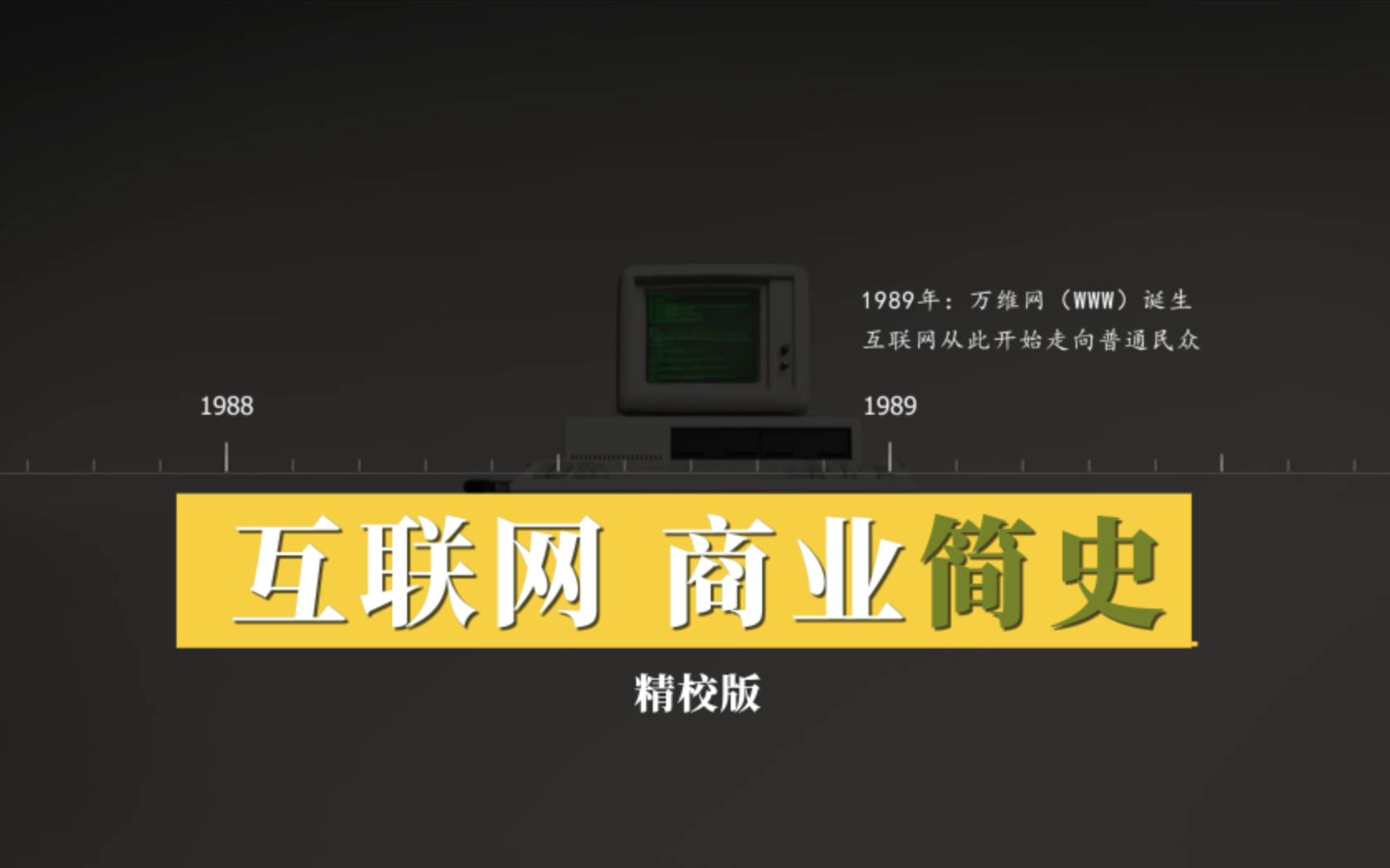 1989年：万维网（WWW）诞生
互联网从此开始走向普通民众

1988

1989

互联网 商业简史

精校版